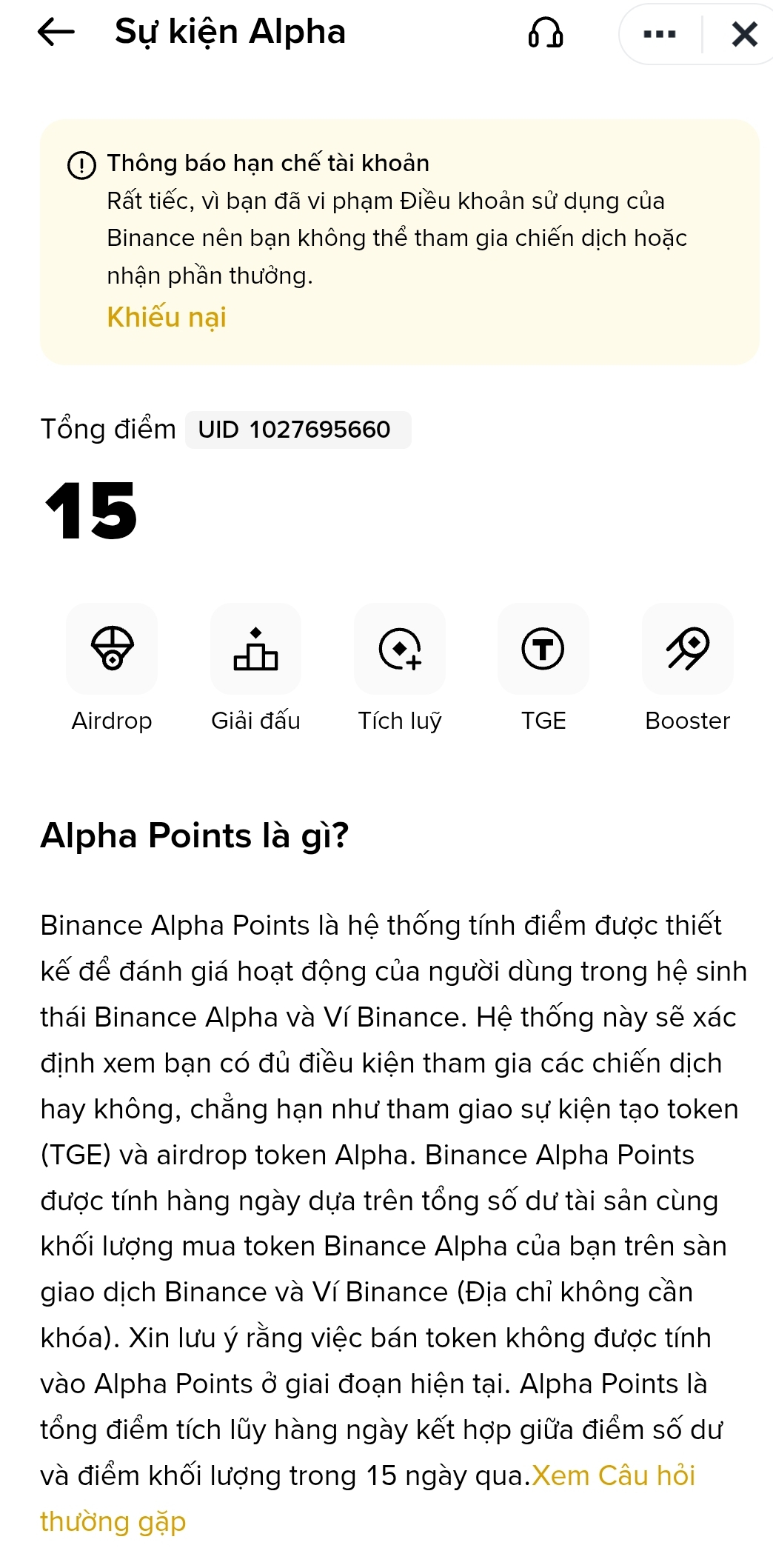 Sự kiện Alpha

Thông báo hạn chế tài khoản
Rất tiếc, vì bạn đã vi phạm Điều khoản sử dụng của Binance nên bạn không thể tham gia chiến dịch hoặc nhận phần thưởng.
Khiếu nại

Tổng điểm UID 1027695660
15

Airdrop
Giải đấu
Tích luỹ
TGE
Booster

Alpha Points là gì?

Binance Alpha Points là hệ thống tính điểm được thiết kế để đánh giá hoạt động của người dùng trong hệ sinh thái Binance Alpha và Ví Binance. Hệ thống này sẽ xác định xem bạn có đủ điều kiện tham gia các chiến dịch hay không, chẳng hạn như tham giao sự kiện tạo token (TGE) và airdrop token Alpha. Binance Alpha Points được tính hàng ngày dựa trên tổng số dư tài sản cùng khối lượng mua token Binance Alpha của bạn trên sàn giao dịch Binance và Ví Binance (Địa chỉ không cần khóa). Xin lưu ý rằng việc bán token không được tính vào Alpha Points ở giai đoạn hiện tại. Alpha Points là tổng điểm tích lũy hàng ngày kết hợp giữa điểm số dư và điểm khối lượng trong 15 ngày qua.Xem Câu hỏi thường gặp